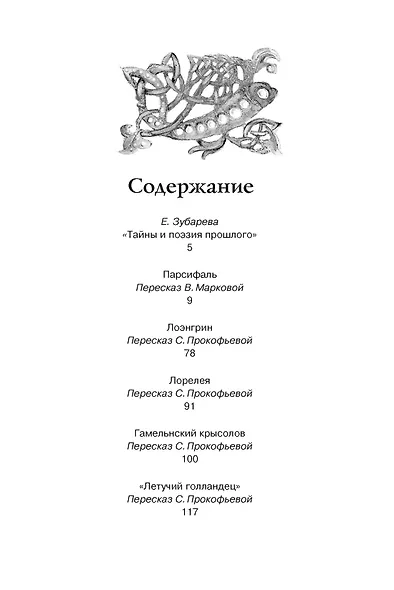 Содержание

Е. Зубарева
«Тайны и поэзия прошлого»
5

Парсифаль
Пересказ В. Марковой
9

Лоэнгрин
Пересказ С. Прокофьевой
78

Лорелея
Пересказ С. Прокофьевой
91

Гамельнский крысолов
Пересказ С. Прокофьевой
100

«Летучий голландец»
Пересказ С. Прокофьевой
117